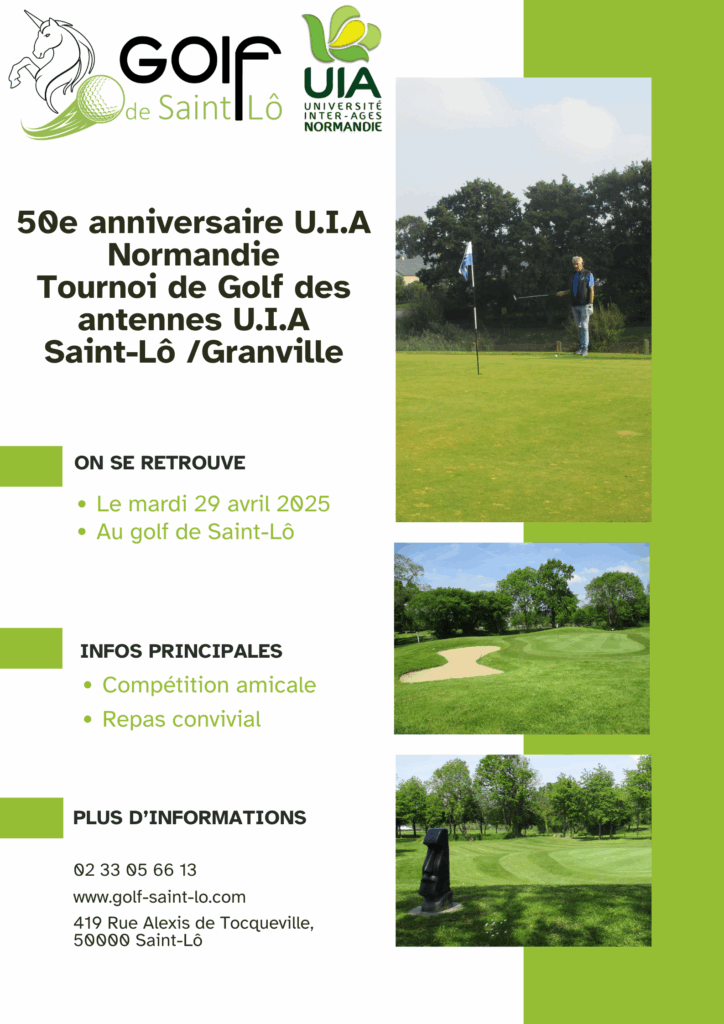 GOLF de Saint Lô

UIA UNIVERSITÉ INTER-AGES NORMANDIE

50e anniversaire U.I.A Normandie Tournoi de Golf des antennes U.I.A Saint-Lô /Granville

ON SE RETROUVE

• Le mardi 29 avril 2025
• Au golf de Saint-Lô

INFOS PRINCIPALES

• Compétition amicale
• Repas convivial

PLUS D'INFORMATIONS

02 33 05 66 13

www.golf-saint-lo.com

419 Rue Alexis de Tocqueville, 50000 Saint-Lô